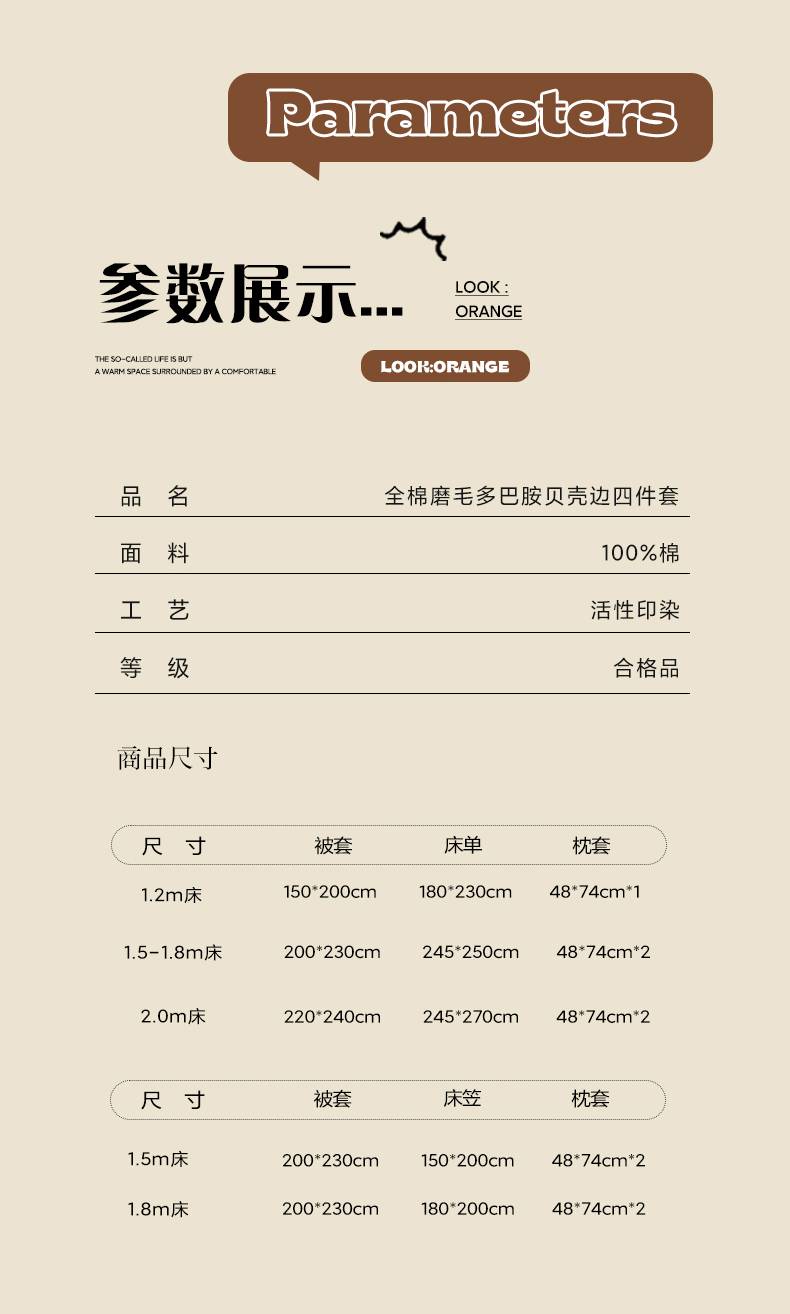 Parameters

参数展示...

LOOK :
ORANGE

THE SO-CALLED LIFE IS BUT
A WARM SPACE SURROUNDED BY A COMFORTABLE

LOOK:ORANGE

品 名 全棉磨毛多巴胺贝壳边四件套

面 料 100%棉

工 艺 活性印染

等 级 合格品

商品尺寸

| 尺 寸 | 被套 | 床单 | 枕套 |
|---|---|---|---|
| 1.2m床 | 150*200cm | 180*230cm | 48*74cm*1 |
| 1.5-1.8m床 | 200*230cm | 245*250cm | 48*74cm*2 |
| 2.0m床 | 220*240cm | 245*270cm | 48*74cm*2 |

| 尺 寸 | 被套 | 床笠 | 枕套 |
|---|---|---|---|
| 1.5m床 | 200*230cm | 150*200cm | 48*74cm*2 |
| 1.8m床 | 200*230cm | 180*200cm | 48*74cm*2 |